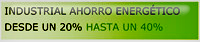 INDUSTRIAL AHORRO ENERGÉTICO
DESDE UN 20% HASTA UN 40%